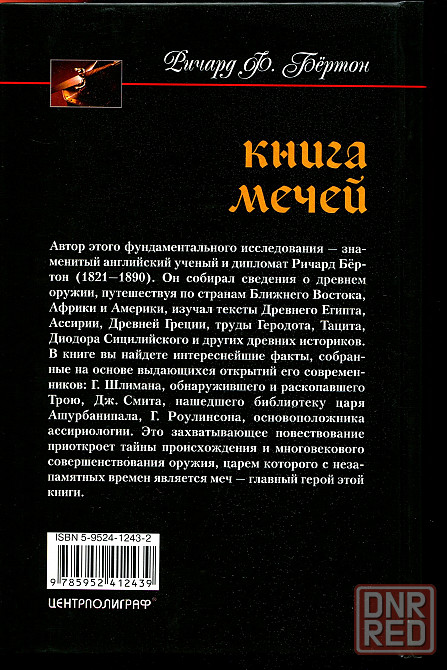 Ричард Ф. Бёртон

книга мечей

Автор этого фундаментального исследования — знаменитый английский ученый и дипломат Ричард Бёртон (1821—1890). Он собирал сведения о древнем оружии, путешествуя по странам Ближнего Востока, Африки и Америки, изучал тексты Древнего Египта, Ассирии, Древней Греции, труды Геродота, Тацита, Диодора Сицилийского и других древних историков. В книге вы найдете интереснейшие факты, собранные на основе выдающихся открытий его современников: Г. Шлимана, обнаружившего и раскопавшего Трою, Дж. Смита, нашедшего библиотеку царя Ашурбанипала, Г. Роулинсона, основоположника ассириологии. Это захватывающее повествование приоткроет тайны происхождения и многовекового совершенствования оружия, царем которого с незапамятных времен является меч — главный герой этой книги.

ISBN 5-9524-1243-2

9 785952 412439

ЦЕНТРПОЛИГРАФ

DNR RED